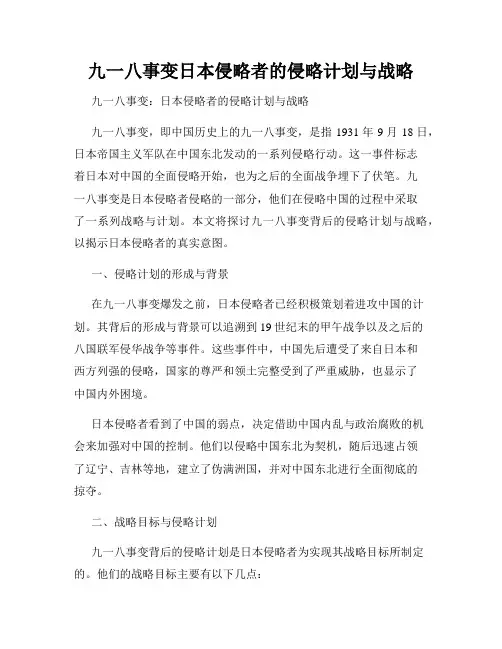 九一八事变日本侵略者的侵略计划与战略

九一八事变：日本侵略者的侵略计划与战略

九一八事变，即中国历史上的九一八事变，是指 1931 年 9 月 18 日，日本帝国主义军队在中国东北发动的一系列侵略行动。这一事件标志着日本对中国的全面侵略开始，也为之后的全面战争埋下了伏笔。九一八事变是日本侵略者侵略的一部分，他们在侵略中国的过程中采取了一系列战略与计划。本文将探讨九一八事变背后的侵略计划与战略，以揭示日本侵略者的真实意图。

一、侵略计划的形成与背景

在九一八事变爆发之前，日本侵略者已经积极策划着进攻中国的计划。其背后的形成与背景可以追溯到 19 世纪末的甲午战争以及之后的八国联军侵华战争等事件。这些事件中，中国先后遭受了来自日本和西方列强的侵略，国家的尊严和领土完整受到了严重威胁，也显示了中国内外困境。

日本侵略者看到了中国的弱点，决定借助中国内乱与政治腐败的机会来加强对中国的控制。他们以侵略中国东北为契机，随后迅速占领了辽宁、吉林等地，建立了伪满洲国，并对中国东北进行全面彻底的掠夺。

二、战略目标与侵略计划

九一八事变背后的侵略计划是日本侵略者为实现其战略目标所制定的。他们的战略目标主要有以下几点：